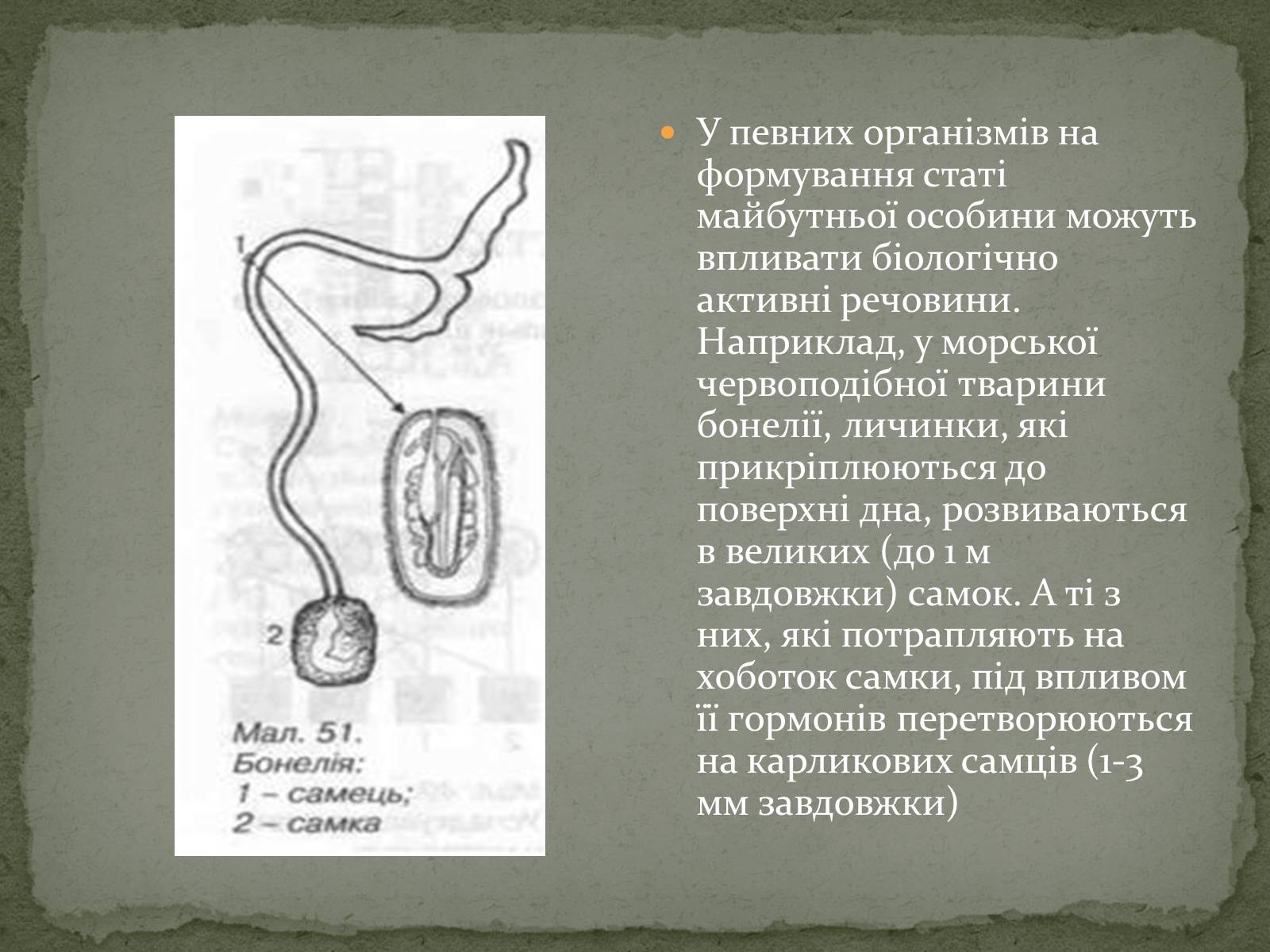 1

2

Мал. 51.
Бонелія:
1 – самець;
2 – самка

У певних організмів на формування статі майбутньої особини можуть впливати біологічно активні речовини. Наприклад, у морської червоподібної тварини бонелії, личинки, які прикріплюються до поверхні дна, розвиваються в великих (до 1 м завдовжки) самок. А ті з них, які потрапляють на хоботок самки, під впливом її гормонів перетворюються на карликових самців (1-3 мм завдовжки)